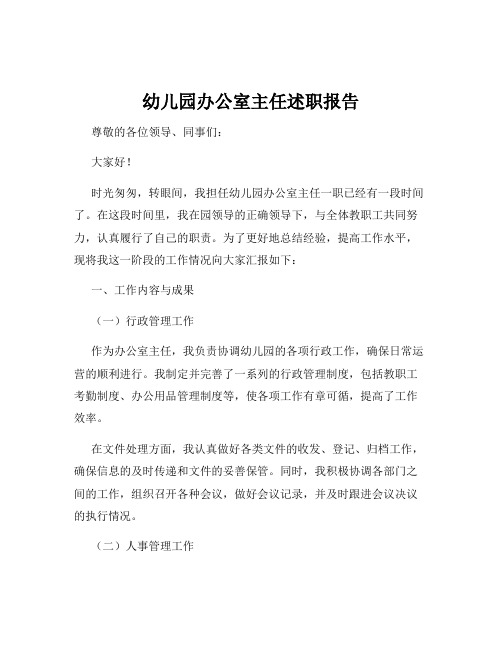 幼儿园办公室主任述职报告

尊敬的各位领导、同事们：

大家好！

时光匆匆，转眼间，我担任幼儿园办公室主任一职已经有一段时间了。在这段时间里，我在园领导的正确领导下，与全体教职工共同努力，认真履行了自己的职责。为了更好地总结经验，提高工作水平，现将我这一阶段的工作情况向大家汇报如下：

一、工作内容与成果

（一）行政管理工作

作为办公室主任，我负责协调幼儿园的各项行政工作，确保日常运营的顺利进行。我制定并完善了一系列的行政管理制度，包括教职工考勤制度、办公用品管理制度等，使各项工作有章可循，提高了工作效率。

在文件处理方面，我认真做好各类文件的收发、登记、归档工作，确保信息的及时传递和文件的妥善保管。同时，我积极协调各部门之间的工作，组织召开各种会议，做好会议记录，并及时跟进会议决议的执行情况。

（二）人事管理工作